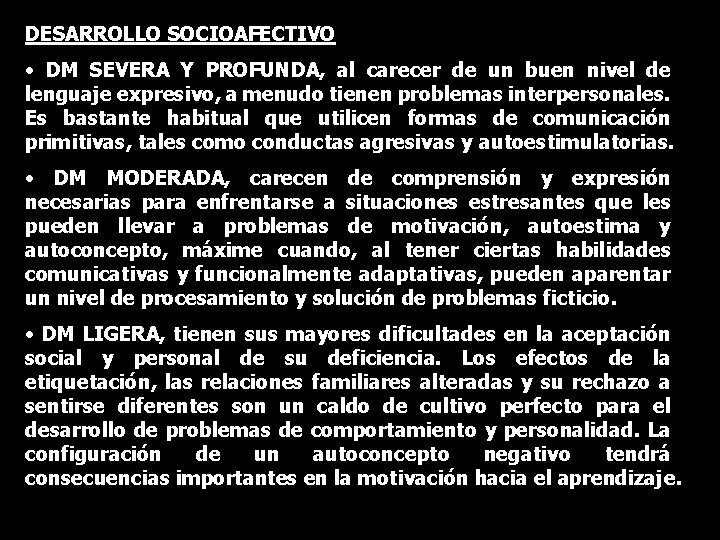 DESARROLLO SOCIOAFECTIVO

• DM SEVERA Y PROFUNDA, al carecer de un buen nivel de lenguaje expresivo, a menudo tienen problemas interpersonales. Es bastante habitual que utilicen formas de comunicación primitivas, tales como conductas agresivas y autoestimulatorias.

• DM MODERADA, carecen de comprensión y expresión necesarias para enfrentarse a situaciones estresantes que les pueden llevar a problemas de motivación, autoestima y autoconcepto, máxime cuando, al tener ciertas habilidades comunicativas y funcionalmente adaptativas, pueden aparentar un nivel de procesamiento y solución de problemas ficticio.

• DM LIGERA, tienen sus mayores dificultades en la aceptación social y personal de su deficiencia. Los efectos de la etiquetación, las relaciones familiares alteradas y su rechazo a sentirse diferentes son un caldo de cultivo perfecto para el desarrollo de problemas de comportamiento y personalidad. La configuración de un autoconcepto negativo tendrá consecuencias importantes en la motivación hacia el aprendizaje.